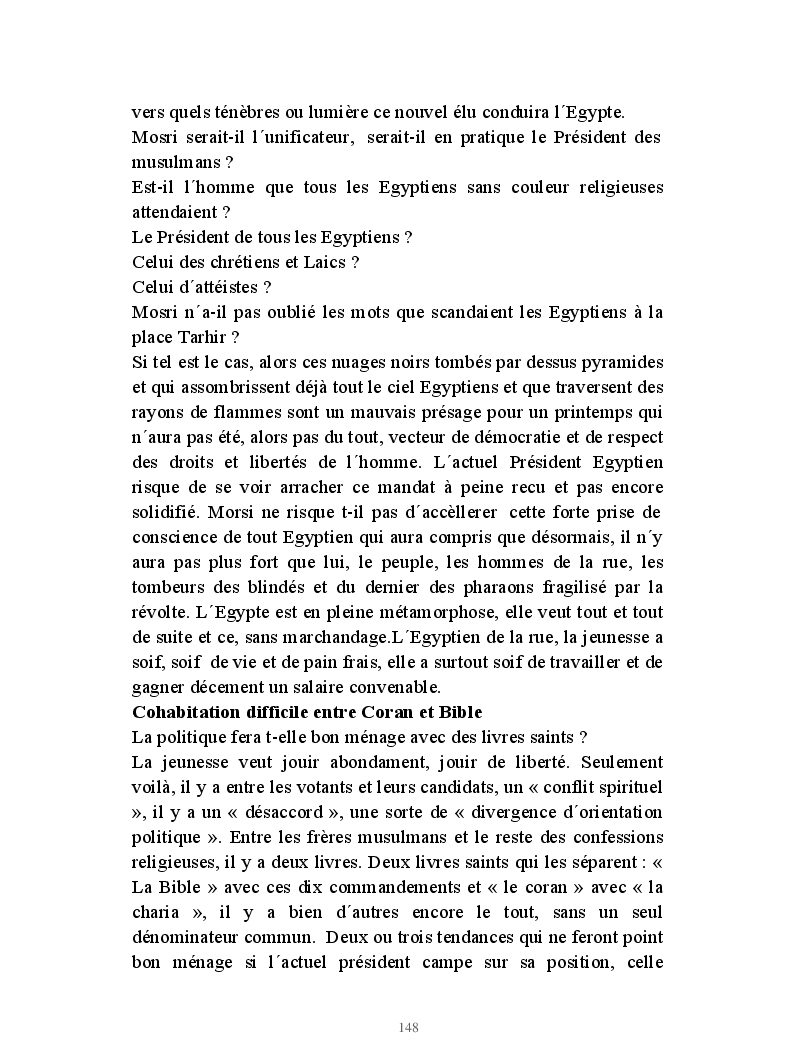 vers quels ténèbres ou lumière ce nouvel élu conduira l´Egypte.
Mosri serait-il l´unificateur, serait-il en pratique le Président des musulmans ?
Est-il l´homme que tous les Egyptiens sans couleur religieuses attendaient ?
Le Président de tous les Egyptiens ?
Celui des chrétiens et Laics ?
Celui d´attéistes ?
Mosri n´a-il pas oublié les mots que scandaient les Egyptiens à la place Tarhir ?
Si tel est le cas, alors ces nuages noirs tombés par dessus pyramides et qui assombrissent déjà tout le ciel Egyptiens et que traversent des rayons de flammes sont un mauvais présage pour un printemps qui n´aura pas été, alors pas du tout, vecteur de démocratie et de respect des droits et libertés de l´homme. L´actuel Président Egyptien risque de se voir arracher ce mandat à peine recu et pas encore solidifié. Morsi ne risque t-il pas d´accèllerer cette forte prise de conscience de tout Egyptien qui aura compris que désormais, il n´y aura pas plus fort que lui, le peuple, les hommes de la rue, les tombeurs des blindés et du dernier des pharaons fragilisé par la révolte. L´Egypte est en pleine métamorphose, elle veut tout et tout de suite et ce, sans marchandage.L´Egyptien de la rue, la jeunesse a soif, soif de vie et de pain frais, elle a surtout soif de travailler et de gagner décement un salaire convenable.
Cohabitation difficile entre Coran et Bible
La politique fera t-elle bon ménage avec des livres saints ?
La jeunesse veut jouir abondament, jouir de liberté. Seulement voilà, il y a entre les votants et leurs candidats, un « conflit spirituel », il y a un « désaccord », une sorte de « divergence d´orientation politique ». Entre les frères musulmans et le reste des confessions religieuses, il y a deux livres. Deux livres saints qui les séparent : « La Bible » avec ces dix commandements et « le coran » avec « la charia », il y a bien d´autres encore le tout, sans un seul dénominateur commun. Deux ou trois tendances qui ne feront point bon ménage si l´actuel président campe sur sa position, celle

148